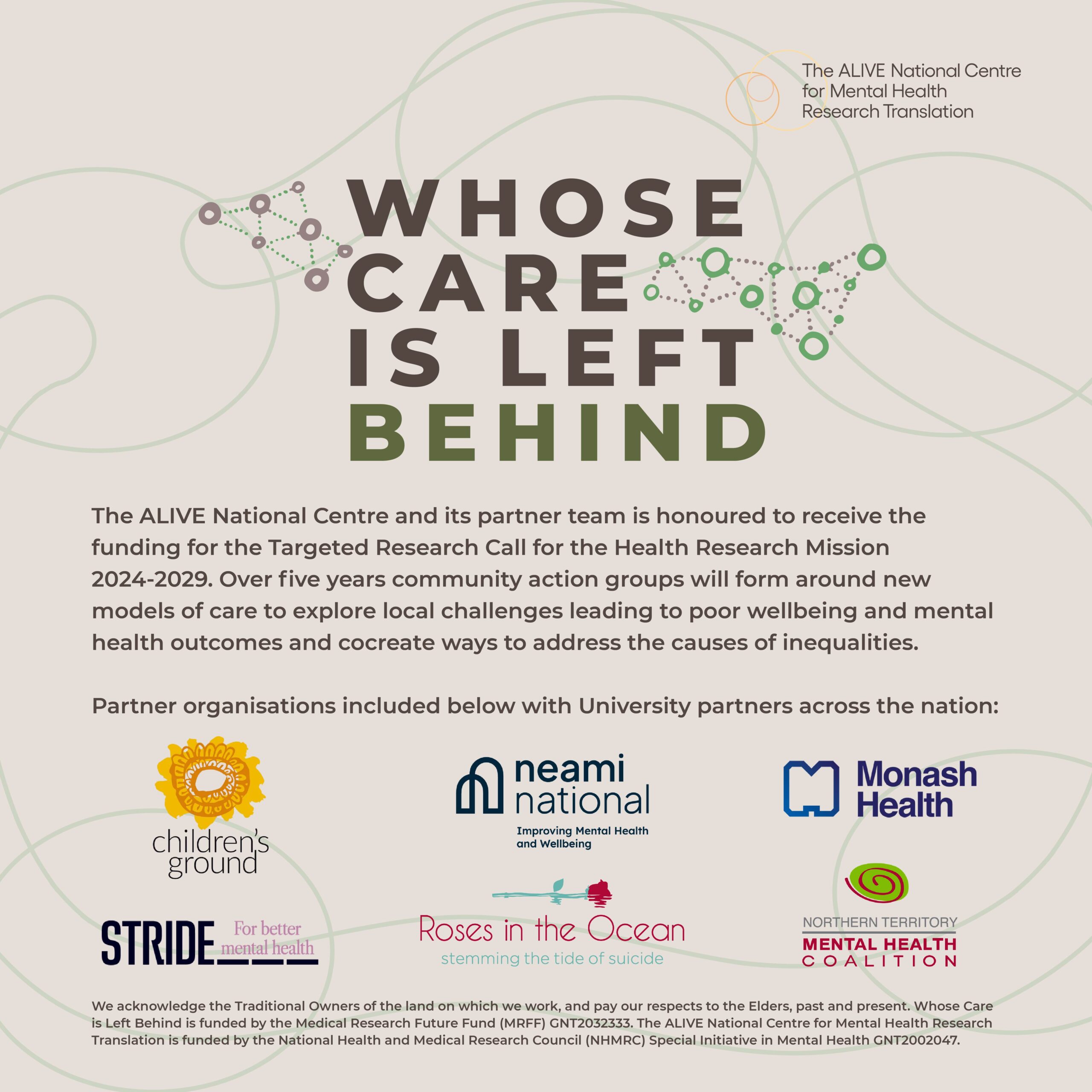 The ALIVE National Centre for Mental Health Research Translation

WHOSE CARE IS LEFT BEHIND

The ALIVE National Centre and its partner team is honoured to receive the funding for the Targeted Research Call for the Health Research Mission 2024-2029. Over five years community action groups will form around new models of care to explore local challenges leading to poor wellbeing and mental health outcomes and cocreate ways to address the causes of inequalities.

Partner organisations included below with University partners across the nation:

children's ground

neami national
Improving Mental Health and Wellbeing

Monash Health

STRIDE For better mental health

Roses in the Ocean
stemming the tide of suicide

NORTHERN TERRITORY
MENTAL HEALTH
COALITION

We acknowledge the Traditional Owners of the land on which we work, and pay our respects to the Elders, past and present. Whose Care is Left Behind is funded by the Medical Research Future Fund (MRFF) GNT2032333. The ALIVE National Centre for Mental Health Research Translation is funded by the National Health and Medical Research Council (NHMRC) Special Initiative in Mental Health GNT2002047.